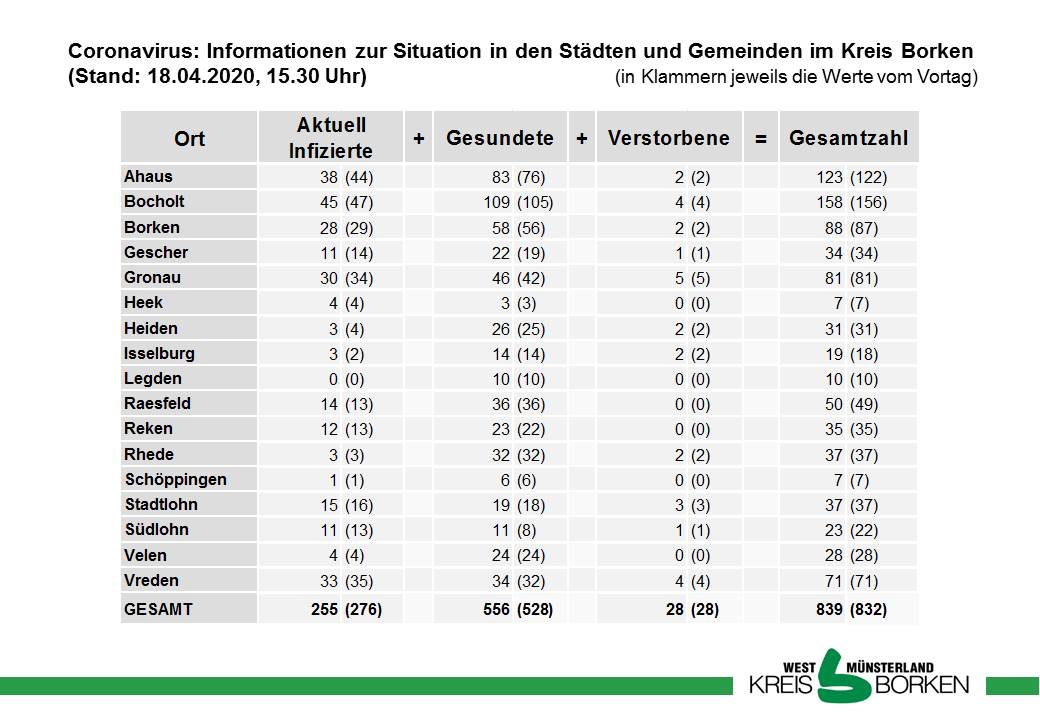 Coronavirus: Informationen zur Situation in den Städten und Gemeinden im Kreis Borken
(Stand: 18.04.2020, 15.30 Uhr) (in Klammern jeweils die Werte vom Vortag)

| Ort | Aktuell Infizierte | + | Gesundete | + | Verstorbene | = | Gesamtzahl |
|---|---|---|---|---|---|---|---|
| Ahaus | 38 (44) | | 83 (76) | | 2 (2) | | 123 (122) |
| Bocholt | 45 (47) | | 109 (105) | | 4 (4) | | 158 (156) |
| Borken | 28 (29) | | 58 (56) | | 2 (2) | | 88 (87) |
| Gescher | 11 (14) | | 22 (19) | | 1 (1) | | 34 (34) |
| Gronau | 30 (34) | | 46 (42) | | 5 (5) | | 81 (81) |
| Heek | 4 (4) | | 3 (3) | | 0 (0) | | 7 (7) |
| Heiden | 3 (4) | | 26 (25) | | 2 (2) | | 31 (31) |
| Isselburg | 3 (2) | | 14 (14) | | 2 (2) | | 19 (18) |
| Legden | 0 (0) | | 10 (10) | | 0 (0) | | 10 (10) |
| Raesfeld | 14 (13) | | 36 (36) | | 0 (0) | | 50 (49) |
| Reken | 12 (13) | | 23 (22) | | 0 (0) | | 35 (35) |
| Rhede | 3 (3) | | 32 (32) | | 2 (2) | | 37 (37) |
| Schöppingen | 1 (1) | | 6 (6) | | 0 (0) | | 7 (7) |
| Stadtlohn | 15 (16) | | 19 (18) | | 3 (3) | | 37 (37) |
| Südlohn | 11 (13) | | 11 (8) | | 1 (1) | | 23 (22) |
| Velen | 4 (4) | | 24 (24) | | 0 (0) | | 28 (28) |
| Vreden | 33 (35) | | 34 (32) | | 4 (4) | | 71 (71) |
| GESAMT | 255 (276) | | 556 (528) | | 28 (28) | | 839 (832) |

WEST MÜNSTERLAND
KREIS BORKEN